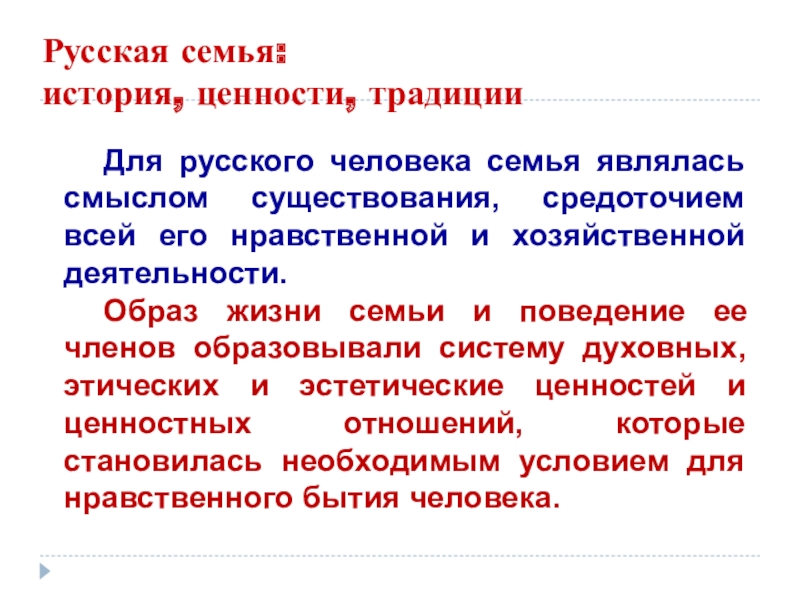 Русская семья:
история, ценности, традиции

Для русского человека семья являлась смыслом существования, средоточием всей его нравственной и хозяйственной деятельности.

Образ жизни семьи и поведение ее членов образовывали систему духовных, этических и эстетические ценностей и ценностных отношений, которые становилась необходимым условием для нравственного бытия человека.